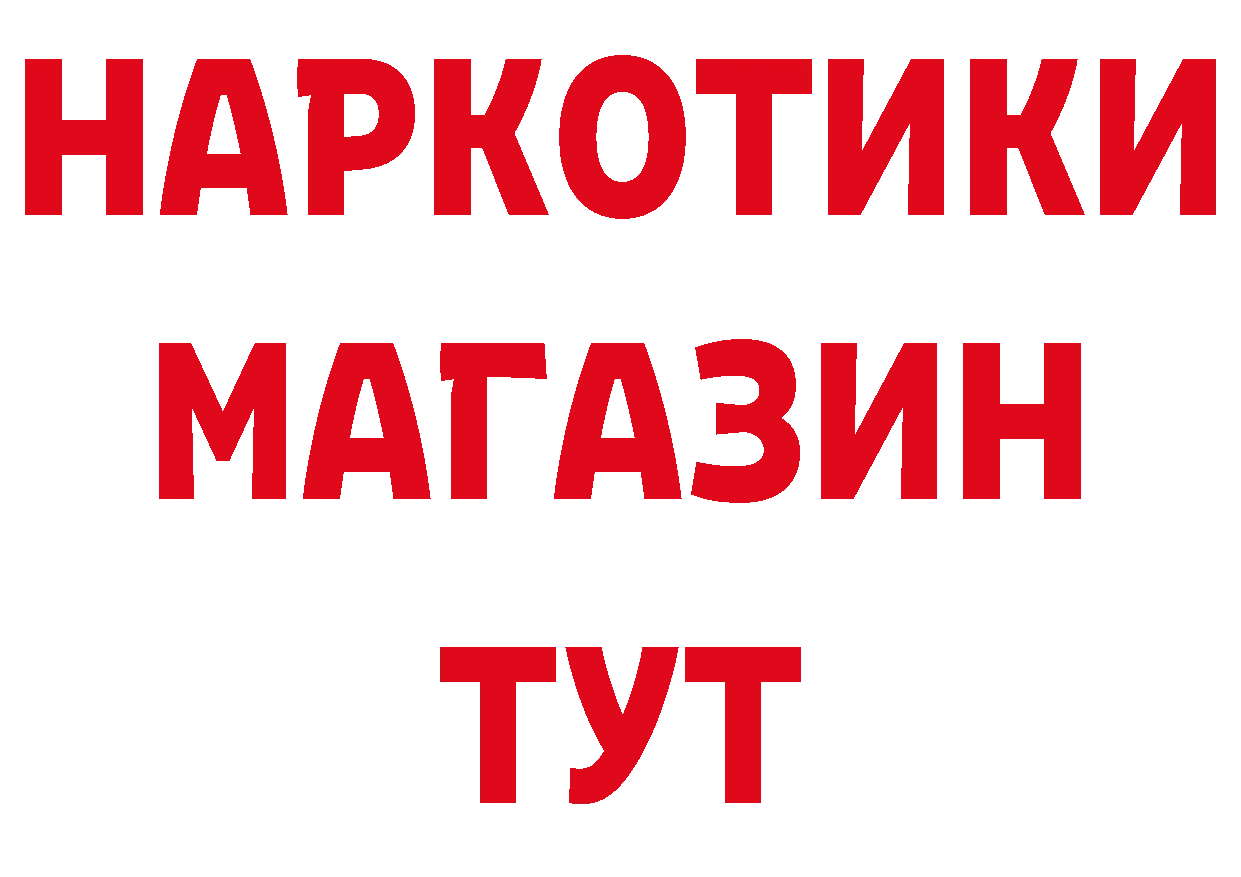 НАРКОТИКИ
МАГАЗИН
ТУТ